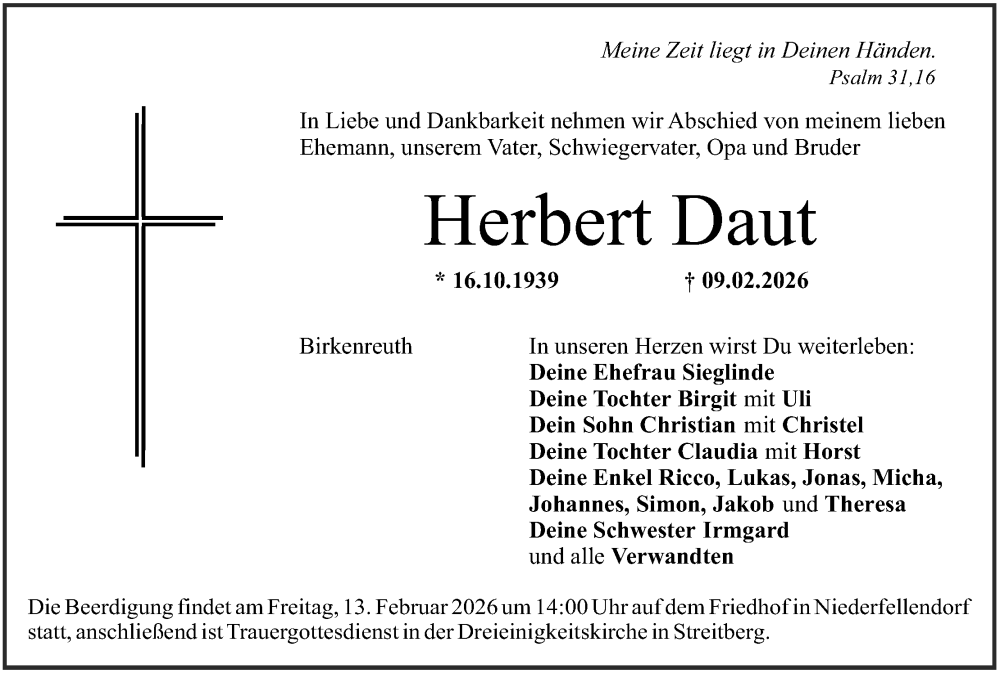 Meine Zeit liegt in Deinen Händen.
Psalm 31,16

In Liebe und Dankbarkeit nehmen wir Abschied von meinem lieben Ehemann, unserem Vater, Schwiegervater, Opa und Bruder

Herbert Daut

* 16.10.1939 † 09.02.2026

Birkenreuth

In unseren Herzen wirst Du weiterleben:
Deine Ehefrau Sieglinde
Deine Tochter Birgit mit Uli
Dein Sohn Christian mit Christel
Deine Tochter Claudia mit Horst
Deine Enkel Ricco, Lukas, Jonas, Micha, Johannes, Simon, Jakob und Theresa
Deine Schwester Irmgard
und alle Verwandten

Die Beerdigung findet am Freitag, 13. Februar 2026 um 14:00 Uhr auf dem Friedhof in Niederfellendorf statt, anschließend ist Trauergottesdienst in der Dreieinigkeitskirche in Streitberg.